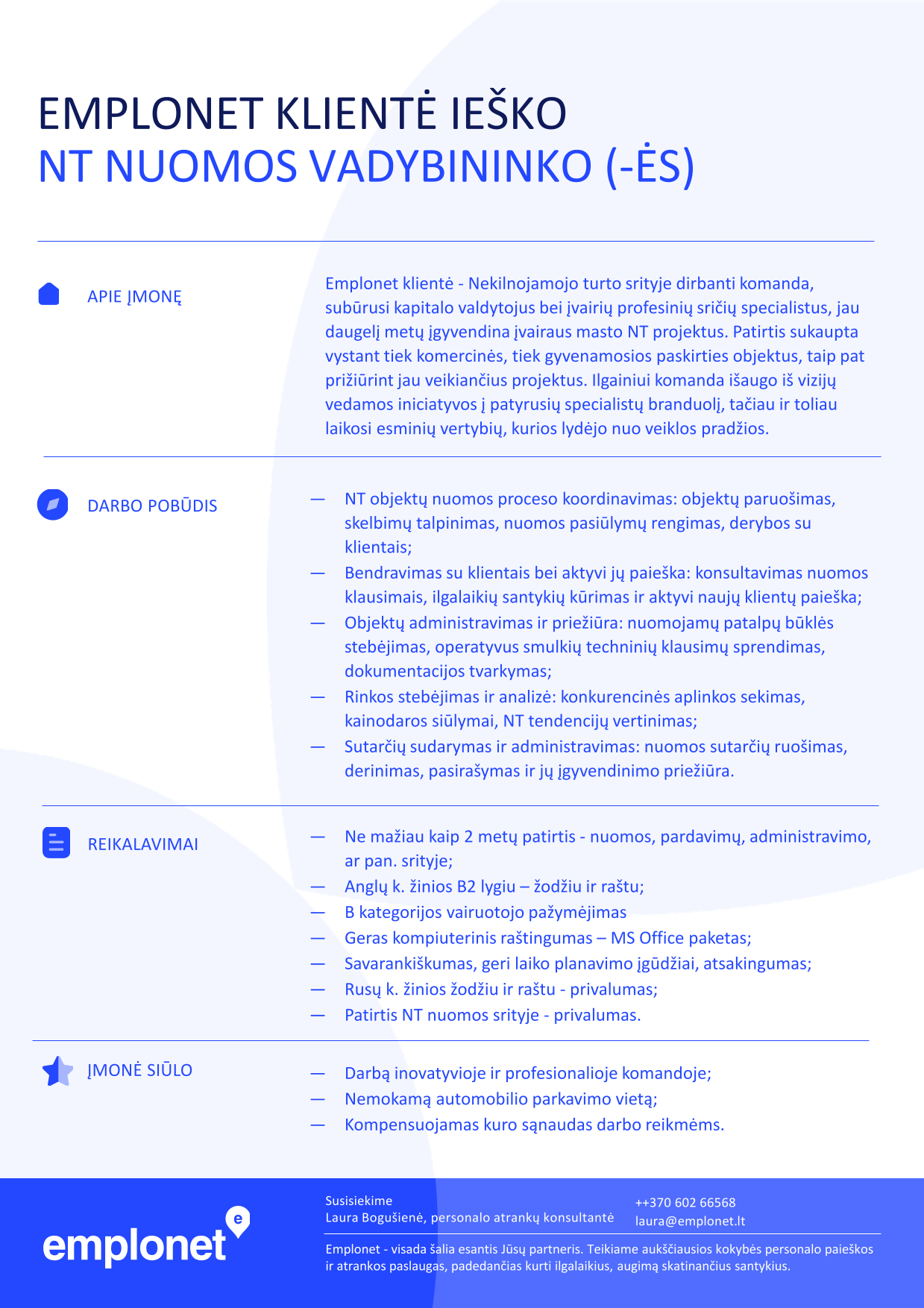 EMPLONET KLIENTĖ IEŠKO
NT NUOMOS VADYBININKO (-ĖS)

APIE ĮMONĘ

Emplonet klientė - Nekilnojamojo turto srityje dirbanti komanda, subūrusi kapitalo valdytojus bei įvairių profesinių sričių specialistus, jau daugelį metų įgyvendina įvairaus masto NT projektus. Patirtis sukaupta vystant tiek komercinės, tiek gyvenamosios paskirties objektus, taip pat prižiūrint jau veikiančius projektus. Ilgainiui komanda išaugo iš vizijų vedamos iniciatyvos į patyrusių specialistų branduolį, tačiau ir toliau laikosi esminių vertybių, kurios lydėjo nuo veiklos pradžios.

DARBO POBŪDIS

— NT objektų nuomos proceso koordinavimas: objektų paruošimas, skelbimų talpinimas, nuomos pasiūlymų rengimas, derybos su klientais;
— Bendravimas su klientais bei aktyvi jų paieška: konsultavimas nuomos klausimais, ilgalaikių santykių kūrimas ir aktyvi naujų klientų paieška;
— Objektų administravimas ir priežiūra: nuomojamų patalpų būklės stebėjimas, operatyvus smulkių techninių klausimų sprendimas, dokumentacijos tvarkymas;
— Rinkos stebėjimas ir analizė: konkurencinės aplinkos sekimas, kainodaros siūlymai, NT tendencijų vertinimas;
— Sutarčių sudarymas ir administravimas: nuomos sutarčių ruošimas, derinimas, pasirašymas ir jų įgyvendinimo priežiūra.

REIKALAVIMAI

— Ne mažiau kaip 2 metų patirtis - nuomos, pardavimų, administravimo, ar pan. srityje;
— Anglų k. žinios B2 lygiu – žodžiu ir raštu;
— B kategorijos vairuotojo pažymėjimas
— Geras kompiuterinis raštingumas – MS Office paketas;
— Savarankiškumas, geri laiko planavimo įgūdžiai, atsakingumas;
— Rusų k. žinios žodžiu ir raštu - privalumas;
— Patirtis NT nuomos srityje - privalumas.

ĮMONĖ SIŪLO

— Darbą inovatyvioje ir profesionalioje komandoje;
— Nemokamą automobilio parkavimo vietą;
— Kompensuojamas kuro sąnaudas darbo reikmėms.

emplonet

Susisiekime
Laura Bogušienė, personalo atrankų konsultantė

++370 602 66568
laura@emplonet.lt

Emplonet - visada šalia esantis Jūsų partneris. Teikiame aukščiausios kokybės personalo paieškos ir atrankos paslaugas, padedančias kurti ilgalaikius, augimą skatinančius santykius.